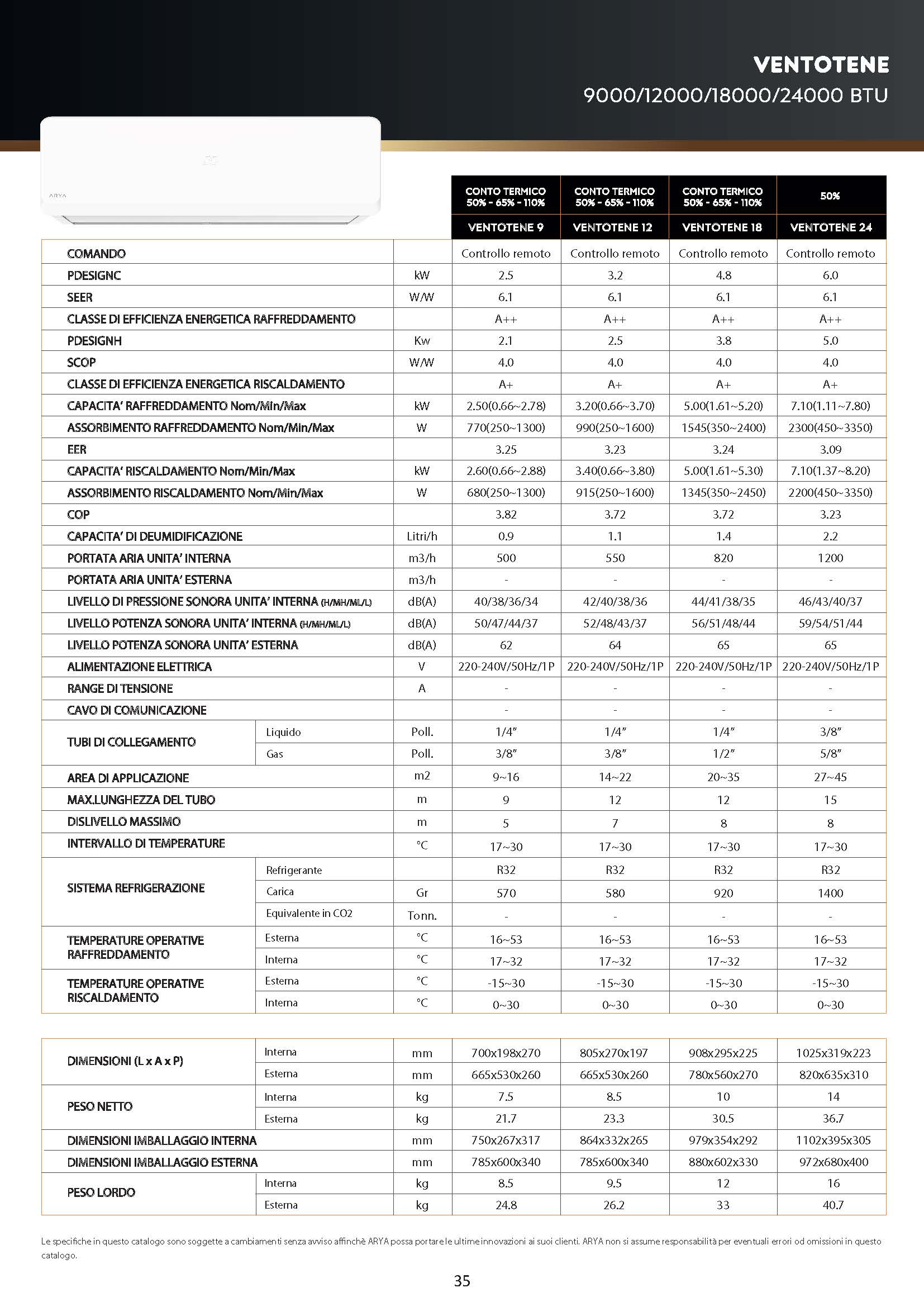 VENTOTENE
9000/12000/18000/24000 BTU

ARYA

| | | | CONTO TERMICO 50% - 65% - 110% | CONTO TERMICO 50% - 65% - 110% | CONTO TERMICO 50% - 65% - 110% | 50% |
|---|---|---|---|---|---|---|
| | | | VENTOTENE 9 | VENTOTENE 12 | VENTOTENE 18 | VENTOTENE 24 |
| COMANDO | | | Controllo remoto | Controllo remoto | Controllo remoto | Controllo remoto |
| PDESIGNC | | kW | 2.5 | 3.2 | 4.8 | 6.0 |
| SEER | | W/W | 6.1 | 6.1 | 6.1 | 6.1 |
| CLASSE DI EFFICIENZA ENERGETICA RAFFREDDAMENTO | | | A++ | A++ | A++ | A++ |
| PDESIGNH | | Kw | 2.1 | 2.5 | 3.8 | 5.0 |
| SCOP | | W/W | 4.0 | 4.0 | 4.0 | 4.0 |
| CLASSE DI EFFICIENZA ENERGETICA RISCALDAMENTO | | | A+ | A+ | A+ | A+ |
| CAPACITA' RAFFREDDAMENTO Nom/Min/Max | | kW | 2.50(0.66~2.78) | 3.20(0.66~3.70) | 5.00(1.61~5.20) | 7.10(1.11~7.80) |
| ASSORBIMENTO RAFFREDDAMENTO Nom/Min/Max | | W | 770(250~1300) | 990(250~1600) | 1545(350~2400) | 2300(450~3350) |
| EER | | | 3.25 | 3.23 | 3.24 | 3.09 |
| CAPACITA' RISCALDAMENTO Nom/Min/Max | | kW | 2.60(0.66~2.88) | 3.40(0.66~3.80) | 5.00(1.61~5.30) | 7.10(1.37~8.20) |
| ASSORBIMENTO RISCALDAMENTO Nom/Min/Max | | W | 680(250~1300) | 915(250~1600) | 1345(350~2450) | 2200(450~3350) |
| COP | | | 3.82 | 3.72 | 3.72 | 3.23 |
| CAPACITA' DI DEUMIDIFICAZIONE | | Litri/h | 0.9 | 1.1 | 1.4 | 2.2 |
| PORTATA ARIA UNITA' INTERNA | | m3/h | 500 | 550 | 820 | 1200 |
| PORTATA ARIA UNITA' ESTERNA | | m3/h | - | - | - | - |
| LIVELLO DI PRESSIONE SONORA UNITA' INTERNA (H/MH/ML/L) | | dB(A) | 40/38/36/34 | 42/40/38/36 | 44/41/38/35 | 46/43/40/37 |
| LIVELLO POTENZA SONORA UNITA' INTERNA (H/MH/ML/L) | | dB(A) | 50/47/44/37 | 52/48/43/37 | 56/51/48/44 | 59/54/51/44 |
| LIVELLO POTENZA SONORA UNITA' ESTERNA | | dB(A) | 62 | 64 | 65 | 65 |
| ALIMENTAZIONE ELETTRICA | | V | 220-240V/50Hz/1P | 220-240V/50Hz/1P | 220-240V/50Hz/1P | 220-240V/50Hz/1P |
| RANGE DI TENSIONE | | A | - | - | - | - |
| CAVO DI COMUNICAZIONE | | | - | - | - | - |
| TUBI DI COLLEGAMENTO | Liquido | Poll. | 1/4" | 1/4" | 1/4" | 3/8" |
| | Gas | Poll. | 3/8" | 3/8" | 1/2" | 5/8" |
| AREA DI APPLICAZIONE | | m2 | 9~16 | 14~22 | 20~35 | 27~45 |
| MAX.LUNGHEZZA DEL TUBO | | m | 9 | 12 | 12 | 15 |
| DISLIVELLO MASSIMO | | m | 5 | 7 | 8 | 8 |
| INTERVALLO DI TEMPERATURE | | °C | 17~30 | 17~30 | 17~30 | 17~30 |
| SISTEMA REFRIGERAZIONE | Refrigerante | | R32 | R32 | R32 | R32 |
| | Carica | Gr | 570 | 580 | 920 | 1400 |
| | Equivalente in CO2 | Tonn. | - | - | - | - |
| TEMPERATURE OPERATIVE RAFFREDDAMENTO | Esterna | °C | 16~53 | 16~53 | 16~53 | 16~53 |
| | Interna | °C | 17~32 | 17~32 | 17~32 | 17~32 |
| TEMPERATURE OPERATIVE RISCALDAMENTO | Esterna | °C | -15~30 | -15~30 | -15~30 | -15~30 |
| | Interna | °C | 0~30 | 0~30 | 0~30 | 0~30 |

| | | | | | | |
|---|---|---|---|---|---|---|
| DIMENSIONI (L x A x P) | Interna | mm | 700x198x270 | 805x270x197 | 908x295x225 | 1025x319x223 |
| | Esterna | mm | 665x530x260 | 665x530x260 | 780x560x270 | 820x635x310 |
| PESO NETTO | Interna | kg | 7.5 | 8.5 | 10 | 14 |
| | Esterna | kg | 21.7 | 23.3 | 30.5 | 36.7 |
| DIMENSIONI IMBALLAGGIO INTERNA | | mm | 750x267x317 | 864x332x265 | 979x354x292 | 1102x395x305 |
| DIMENSIONI IMBALLAGGIO ESTERNA | | mm | 785x600x340 | 785x600x340 | 880x602x330 | 972x680x400 |
| PESO LORDO | Interna | kg | 8.5 | 9.5 | 12 | 16 |
| | Esterna | kg | 24.8 | 26.2 | 33 | 40.7 |

Le specifiche in questo catalogo sono soggette a cambiamenti senza avviso affinchè ARYA possa portare le ultime innovazioni ai suoi clienti. ARYA non si assume responsabilità per eventuali errori od omissioni in questo catalogo.

35